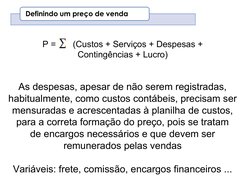 Definindo um preço de venda

$P = \sum$ (Custos + Serviços + Despesas + Contingências + Lucro)

As despesas, apesar de não serem registradas, habitualmente, como custos contábeis, precisam ser mensuradas e acrescentadas à planilha de custos, para a correta formação do preço, pois se tratam de encargos necessários e que devem ser remunerados pelas vendas

Variáveis: frete, comissão, encargos financeiros ...